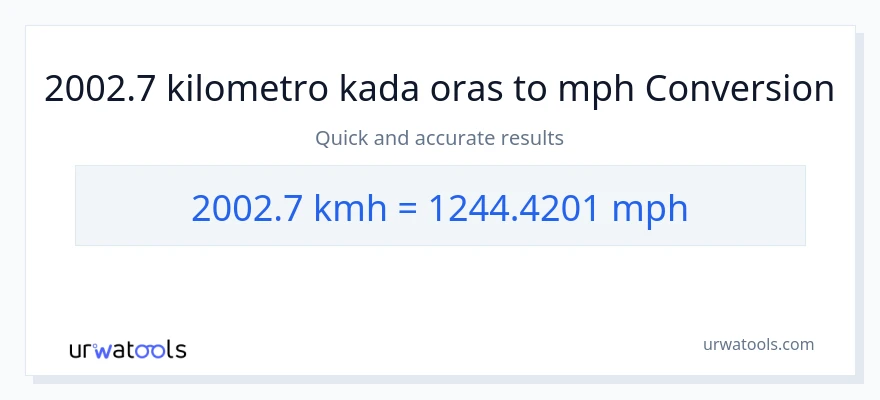 2002.7 kilometro kada oras to mph Conversion

Quick and accurate results

2002.7 kmh = 1244.4201 mph

urwatools

urwatools.com